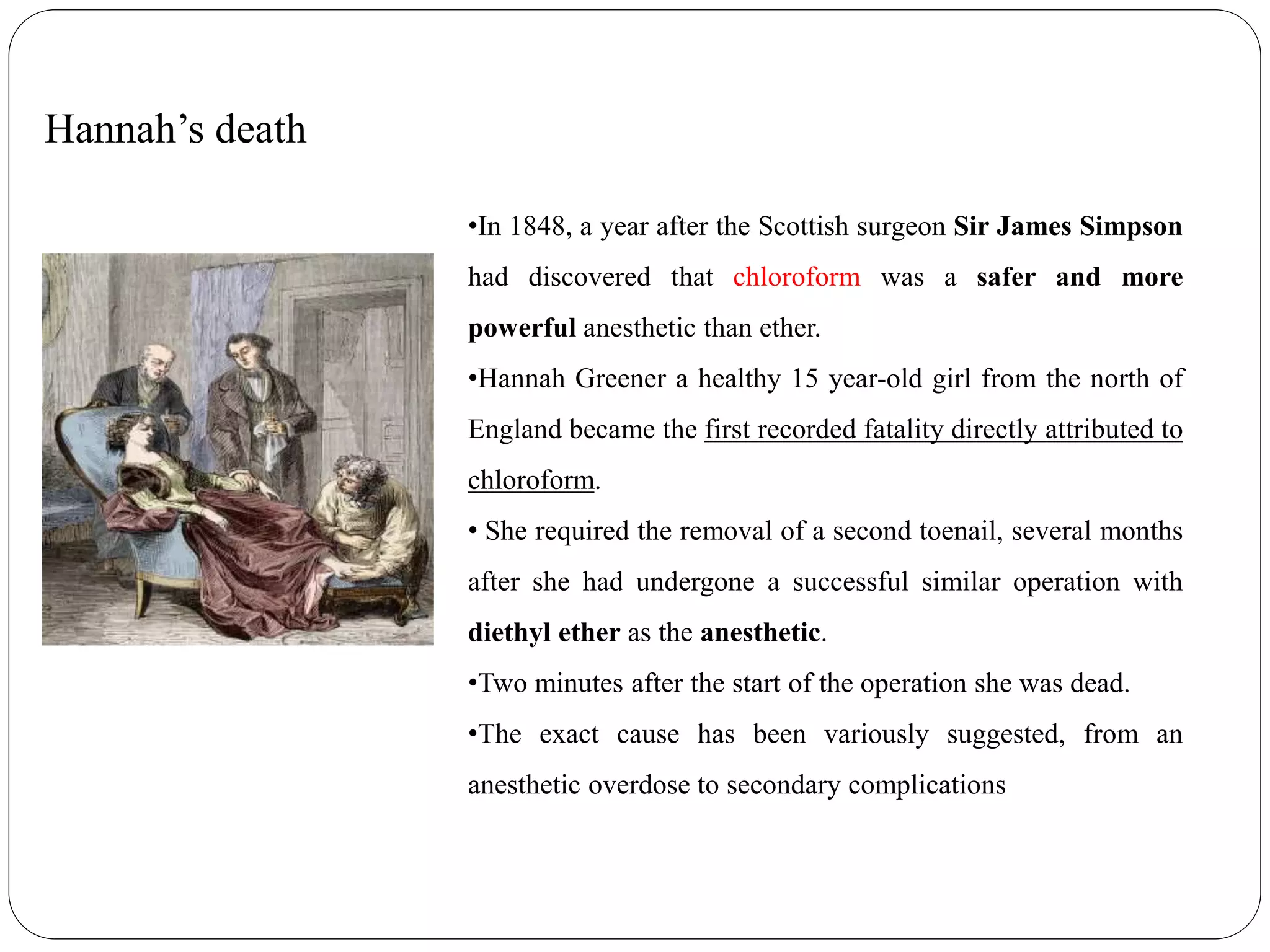 Hannah’s death

•In 1848, a year after the Scottish surgeon Sir James Simpson had discovered that chloroform was a safer and more powerful anesthetic than ether.

•Hannah Greener a healthy 15 year-old girl from the north of England became the first recorded fatality directly attributed to chloroform.

• She required the removal of a second toenail, several months after she had undergone a successful similar operation with diethyl ether as the anesthetic.

•Two minutes after the start of the operation she was dead.

•The exact cause has been variously suggested, from an anesthetic overdose to secondary complications